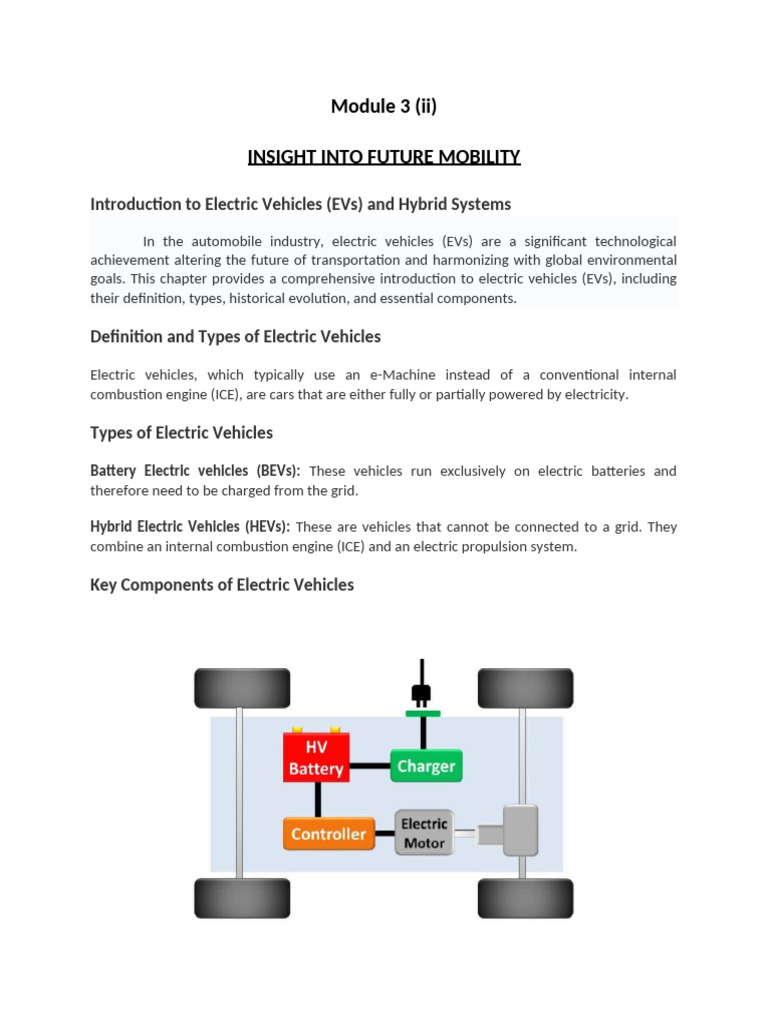 Module 3 (ii)

INSIGHT INTO FUTURE MOBILITY

Introduction to Electric Vehicles (EVs) and Hybrid Systems

In the automobile industry, electric vehicles (EVs) are a significant technological achievement altering the future of transportation and harmonizing with global environmental goals. This chapter provides a comprehensive introduction to electric vehicles (EVs), including their definition, types, historical evolution, and essential components.

Definition and Types of Electric Vehicles

Electric vehicles, which typically use an e-Machine instead of a conventional internal combustion engine (ICE), are cars that are either fully or partially powered by electricity.

Types of Electric Vehicles

Battery Electric vehicles (BEVs): These vehicles run exclusively on electric batteries and therefore need to be charged from the grid.

Hybrid Electric Vehicles (HEVs): These are vehicles that cannot be connected to a grid. They combine an internal combustion engine (ICE) and an electric propulsion system.

Key Components of Electric Vehicles

HV Battery

Charger

Controller

Electric Motor